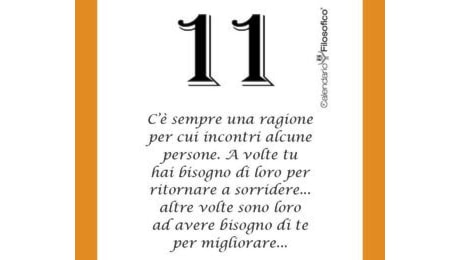 11

Calendario Filosofico®

C'è sempre una ragione per cui incontri alcune persone. A volte tu hai bisogno di loro per ritornare a sorridere... altre volte sono loro ad avere bisogno di te per migliorare...